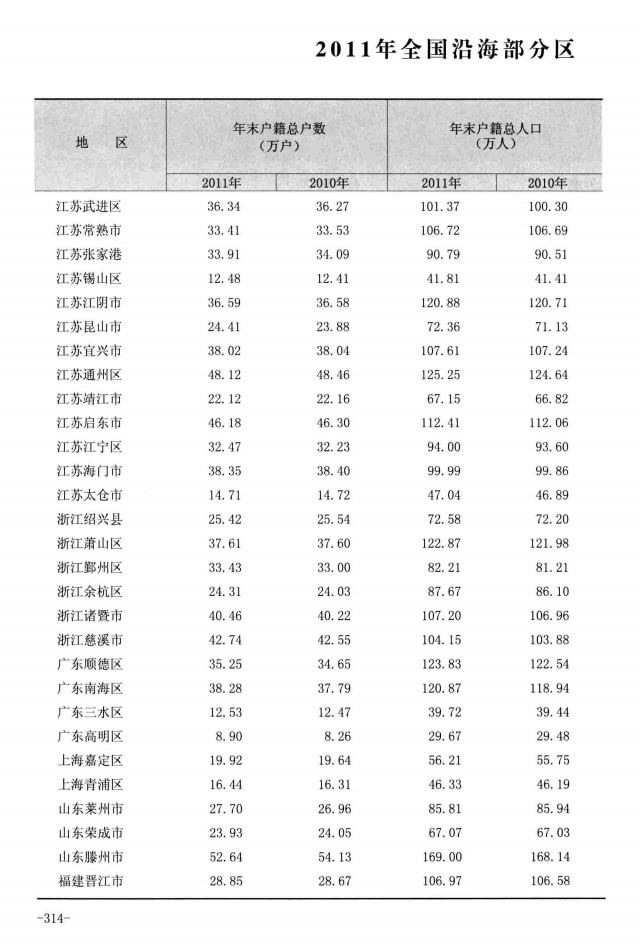 2011年全国沿海部分区

| 地　区 | 年末户籍总户数（万户） | | 年末户籍总人口（万人） | |
|---|---|---|---|---|
| | 2011年 | 2010年 | 2011年 | 2010年 |
| 江苏武进区 | 36.34 | 36.27 | 101.37 | 100.30 |
| 江苏常熟市 | 33.41 | 33.53 | 106.72 | 106.69 |
| 江苏张家港 | 33.91 | 34.09 | 90.79 | 90.51 |
| 江苏锡山区 | 12.48 | 12.41 | 41.81 | 41.41 |
| 江苏江阴市 | 36.59 | 36.58 | 120.88 | 120.71 |
| 江苏昆山市 | 24.41 | 23.88 | 72.36 | 71.13 |
| 江苏宜兴市 | 38.02 | 38.04 | 107.61 | 107.24 |
| 江苏通州区 | 48.12 | 48.46 | 125.25 | 124.64 |
| 江苏靖江市 | 22.12 | 22.16 | 67.15 | 66.82 |
| 江苏启东市 | 46.18 | 46.30 | 112.41 | 112.06 |
| 江苏江宁区 | 32.47 | 32.23 | 94.00 | 93.60 |
| 江苏海门市 | 38.35 | 38.40 | 99.99 | 99.86 |
| 江苏太仓市 | 14.71 | 14.72 | 47.04 | 46.89 |
| 浙江绍兴县 | 25.42 | 25.54 | 72.58 | 72.20 |
| 浙江萧山区 | 37.61 | 37.60 | 122.87 | 121.98 |
| 浙江鄞州区 | 33.43 | 33.00 | 82.21 | 81.21 |
| 浙江余杭区 | 24.31 | 24.03 | 87.67 | 86.10 |
| 浙江诸暨市 | 40.46 | 40.22 | 107.20 | 106.96 |
| 浙江慈溪市 | 42.74 | 42.55 | 104.15 | 103.88 |
| 广东顺德区 | 35.25 | 34.65 | 123.83 | 122.54 |
| 广东南海区 | 38.28 | 37.79 | 120.87 | 118.94 |
| 广东三水区 | 12.53 | 12.47 | 39.72 | 39.44 |
| 广东高明区 | 8.90 | 8.26 | 29.67 | 29.48 |
| 上海嘉定区 | 19.92 | 19.64 | 56.21 | 55.75 |
| 上海青浦区 | 16.44 | 16.31 | 46.33 | 46.19 |
| 山东莱州市 | 27.70 | 26.96 | 85.81 | 85.94 |
| 山东荣成市 | 23.93 | 24.05 | 67.07 | 67.03 |
| 山东滕州市 | 52.64 | 54.13 | 169.00 | 168.14 |
| 福建晋江市 | 28.85 | 28.67 | 106.97 | 106.58 |

-314-